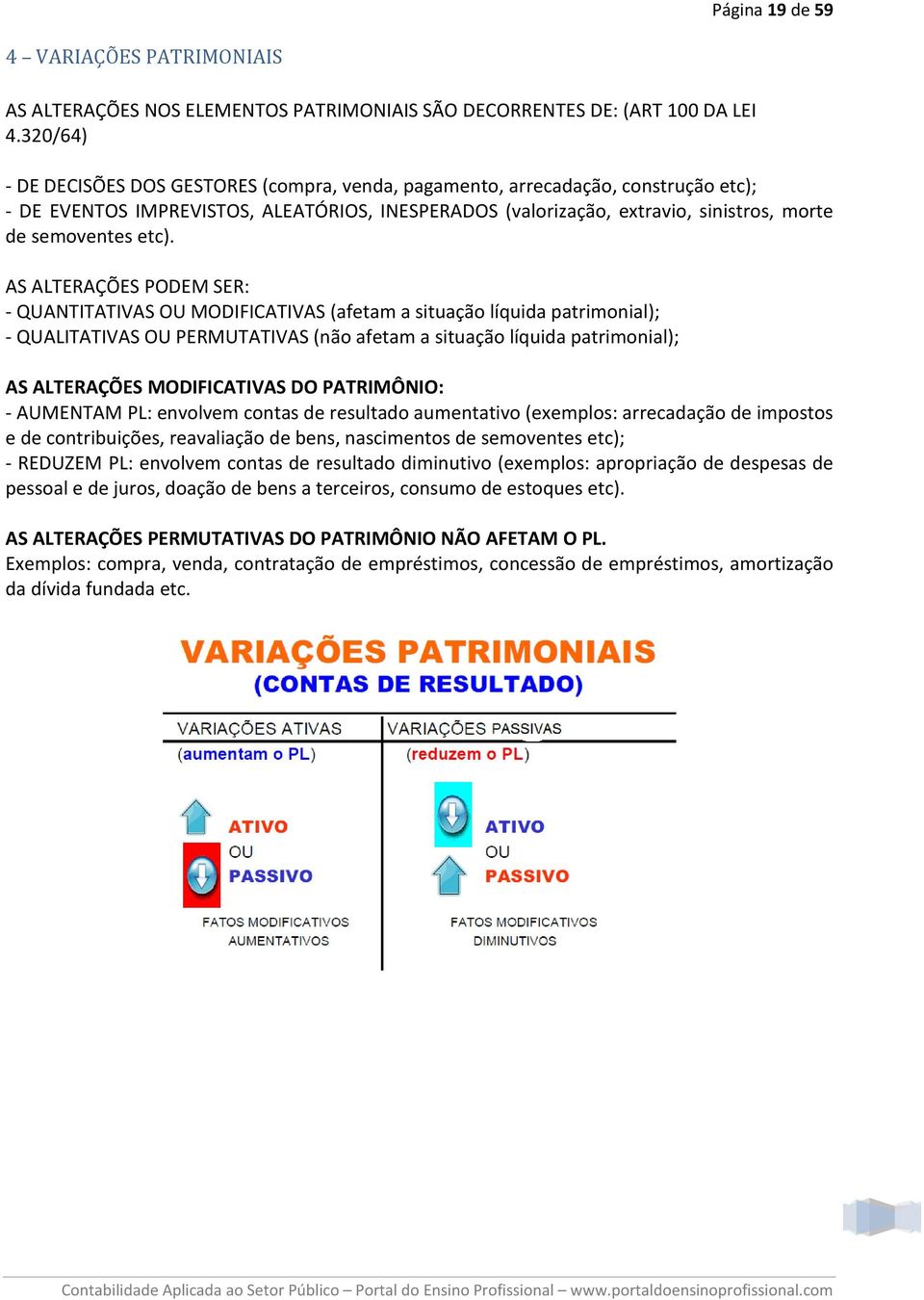 Página 19 de 59

4 – VARIAÇÕES PATRIMONIAIS

AS ALTERAÇÕES NOS ELEMENTOS PATRIMONIAIS SÃO DECORRENTES DE: (ART 100 DA LEI 4.320/64)

- DE DECISÕES DOS GESTORES (compra, venda, pagamento, arrecadação, construção etc);
- DE EVENTOS IMPREVISTOS, ALEATÓRIOS, INESPERADOS (valorização, extravio, sinistros, morte de semoventes etc).

AS ALTERAÇÕES PODEM SER:
- QUANTITATIVAS OU MODIFICATIVAS (afetam a situação líquida patrimonial);
- QUALITATIVAS OU PERMUTATIVAS (não afetam a situação líquida patrimonial);

AS ALTERAÇÕES MODIFICATIVAS DO PATRIMÔNIO:
- AUMENTAM PL: envolvem contas de resultado aumentativo (exemplos: arrecadação de impostos e de contribuições, reavaliação de bens, nascimentos de semoventes etc);
- REDUZEM PL: envolvem contas de resultado diminutivo (exemplos: apropriação de despesas de pessoal e de juros, doação de bens a terceiros, consumo de estoques etc).

AS ALTERAÇÕES PERMUTATIVAS DO PATRIMÔNIO NÃO AFETAM O PL.
Exemplos: compra, venda, contratação de empréstimos, concessão de empréstimos, amortização da dívida fundada etc.

VARIAÇÕES PATRIMONIAIS
(CONTAS DE RESULTADO)

VARIAÇÕES ATIVAS
(aumentam o PL)

ATIVO
OU
PASSIVO

FATOS MODIFICATIVOS AUMENTATIVOS

VARIAÇÕES PASSIVAS
(reduzem o PL)

ATIVO
OU
PASSIVO

FATOS MODIFICATIVOS DIMINUTIVOS

Contabilidade Aplicada ao Setor Público – Portal do Ensino Profissional – www.portaldoensinoprofissional.com